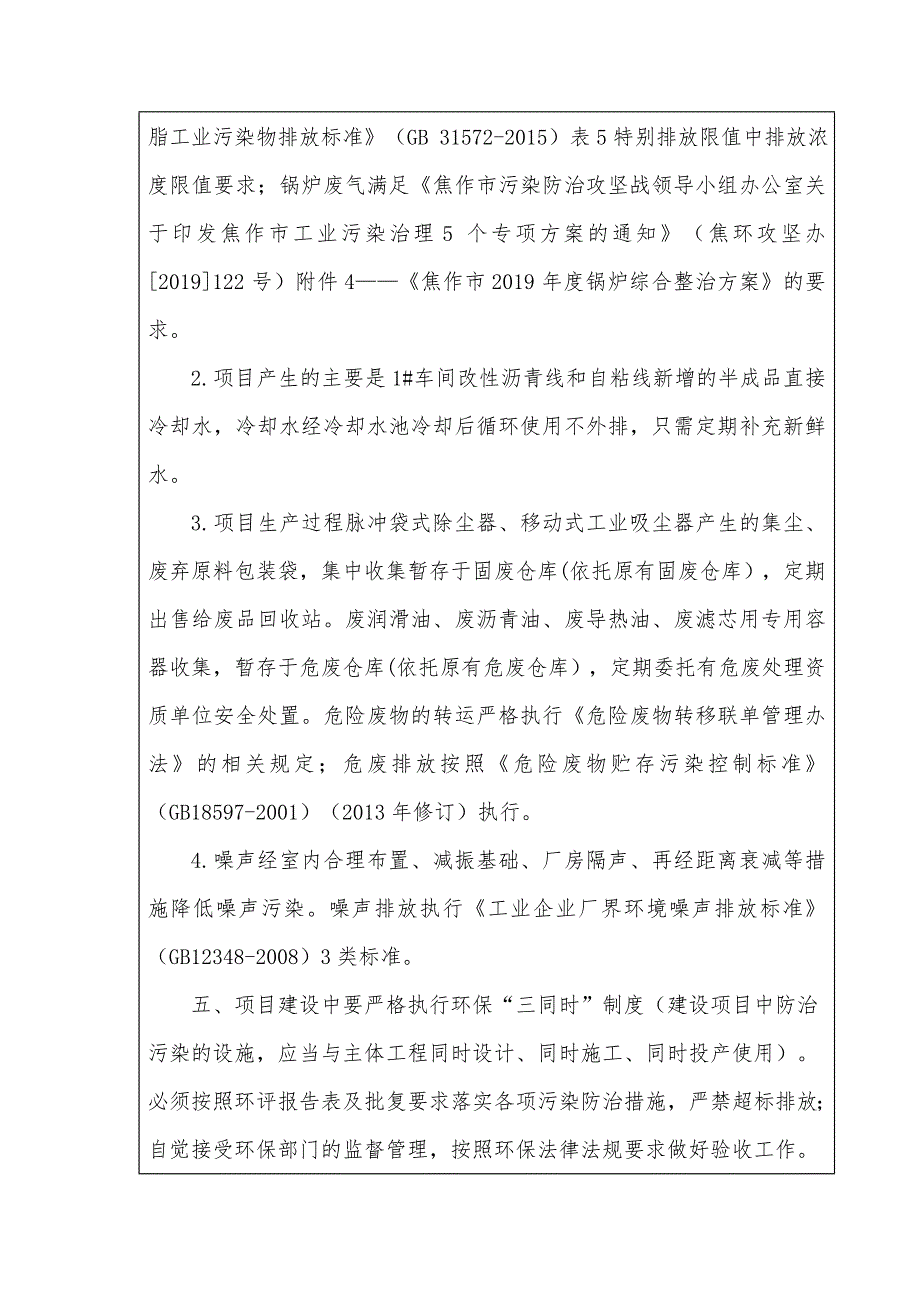 脂工业污染物排放标准》（GB 31572-2015）表 5 特别排放限值中排放浓度限值要求；锅炉废气满足《焦作市污染防治攻坚战领导小组办公室关于印发焦作市工业污染治理 5 个专项方案的通知》（焦环攻坚办[2019]122 号）附件 4——《焦作市 2019 年度锅炉综合整治方案》的要求。

2.项目产生的主要是 1#车间改性沥青线和自粘线新增的半成品直接冷却水，冷却水经冷却水池冷却后循环使用不外排，只需定期补充新鲜水。

3.项目生产过程脉冲袋式除尘器、移动式工业吸尘器产生的集尘、废弃原料包装袋，集中收集暂存于固废仓库(依托原有固废仓库)，定期出售给废品回收站。废润滑油、废沥青油、废导热油、废滤芯用专用容器收集，暂存于危废仓库(依托原有危废仓库)，定期委托有危废处理资质单位安全处置。危险废物的转运严格执行《危险废物转移联单管理办法》的相关规定；危废排放按照《危险废物贮存污染控制标准》（GB18597-2001）（2013 年修订）执行。

4.噪声经室内合理布置、减振基础、厂房隔声、再经距离衰减等措施降低噪声污染。噪声排放执行《工业企业厂界环境噪声排放标准》（GB12348-2008）3 类标准。

五、项目建设中要严格执行环保“三同时”制度（建设项目中防治污染的设施，应当与主体工程同时设计、同时施工、同时投产使用）。必须按照环评报告表及批复要求落实各项污染防治措施，严禁超标排放；自觉接受环保部门的监督管理，按照环保法律法规要求做好验收工作。